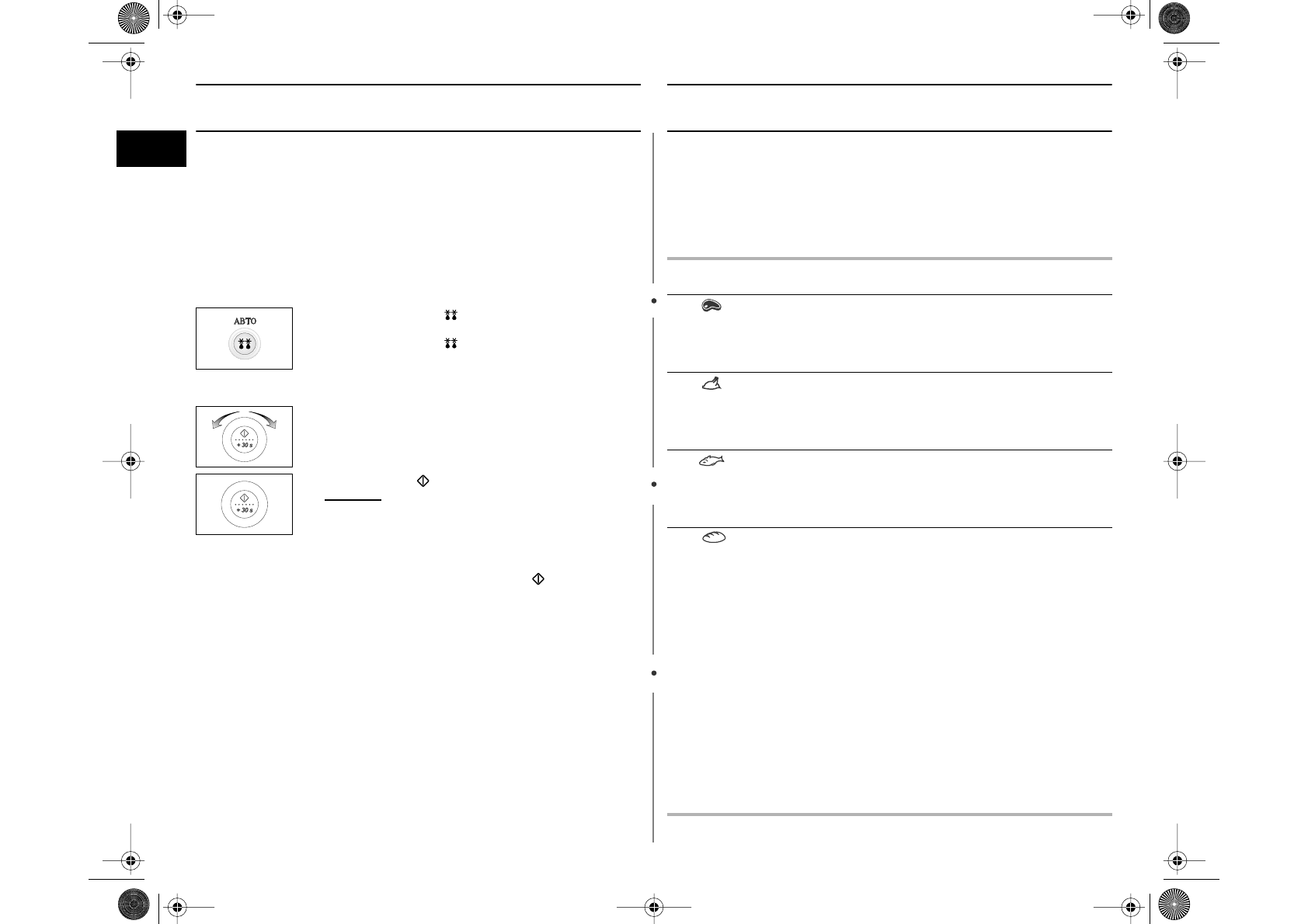 АВТО

+ 30 s

+ 30 s